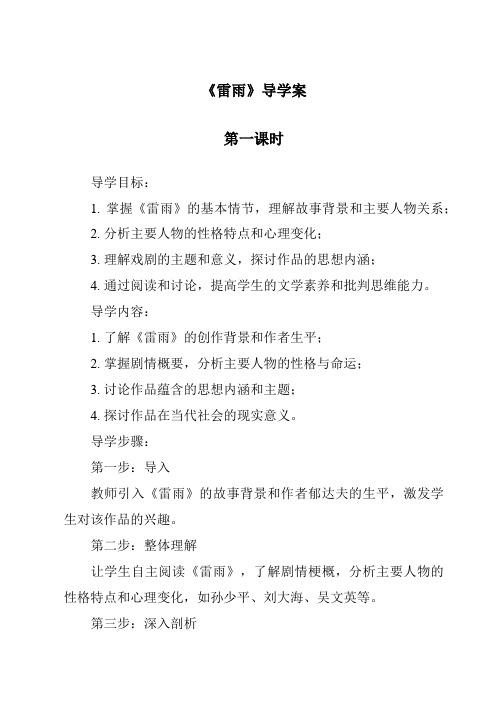 《雷雨》导学案

第一课时

导学目标：

1. 掌握《雷雨》的基本情节，理解故事背景和主要人物关系；

2. 分析主要人物的性格特点和心理变化；

3. 理解戏剧的主题和意义，探讨作品的思想内涵；

4. 通过阅读和讨论，提高学生的文学素养和批判思维能力。

导学内容：

1. 了解《雷雨》的创作背景和作者生平；

2. 掌握剧情概要，分析主要人物的性格与命运；

3. 讨论作品蕴含的思想内涵和主题；

4. 探讨作品在当代社会的现实意义。

导学步骤：

第一步：导入

教师引入《雷雨》的故事背景和作者郁达夫的生平，激发学生对该作品的兴趣。

第二步：整体理解

让学生自主阅读《雷雨》，了解剧情梗概，分析主要人物的性格特点和心理变化，如孙少平、刘大海、吴文英等。

第三步：深入剖析